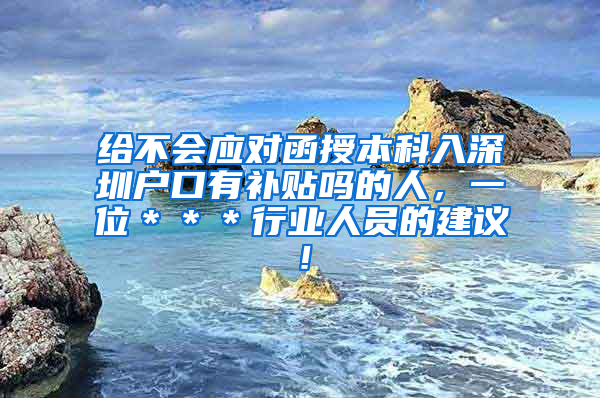 给不会应对函授本科入深圳户口有补贴吗的人，一位＊＊＊行业人员的建议！